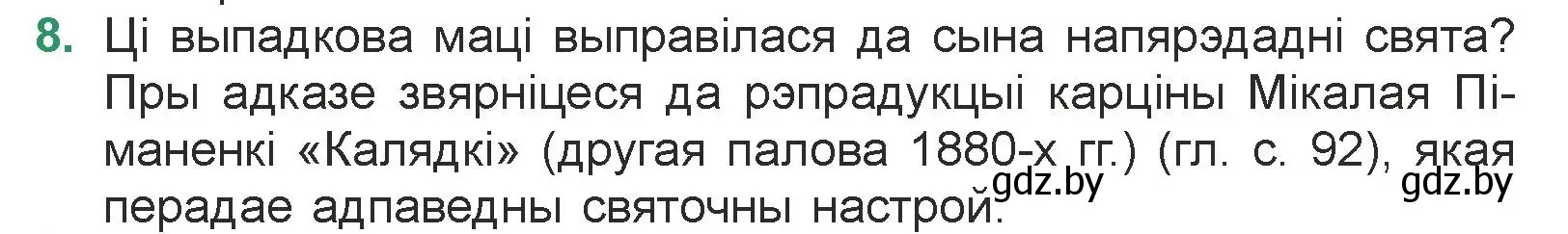 8. Ці выпадкова маці выправілася да сына напярэдадні свята? Пры адказе звярніцеся да рэпрадукцыі карціны Мікалая Піманенкі «Калядкі» (другая палова 1880-х гг.) (гл. с. 92), якая перадае адпаведны святочны настрой.

gdz.by gdz.by